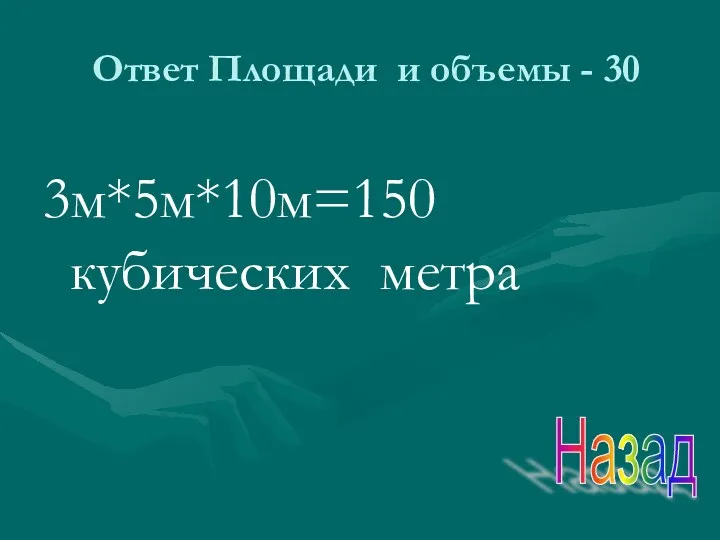 Ответ Площади и объемы - 30

3м*5м*10м=150 кубических метра

Назад